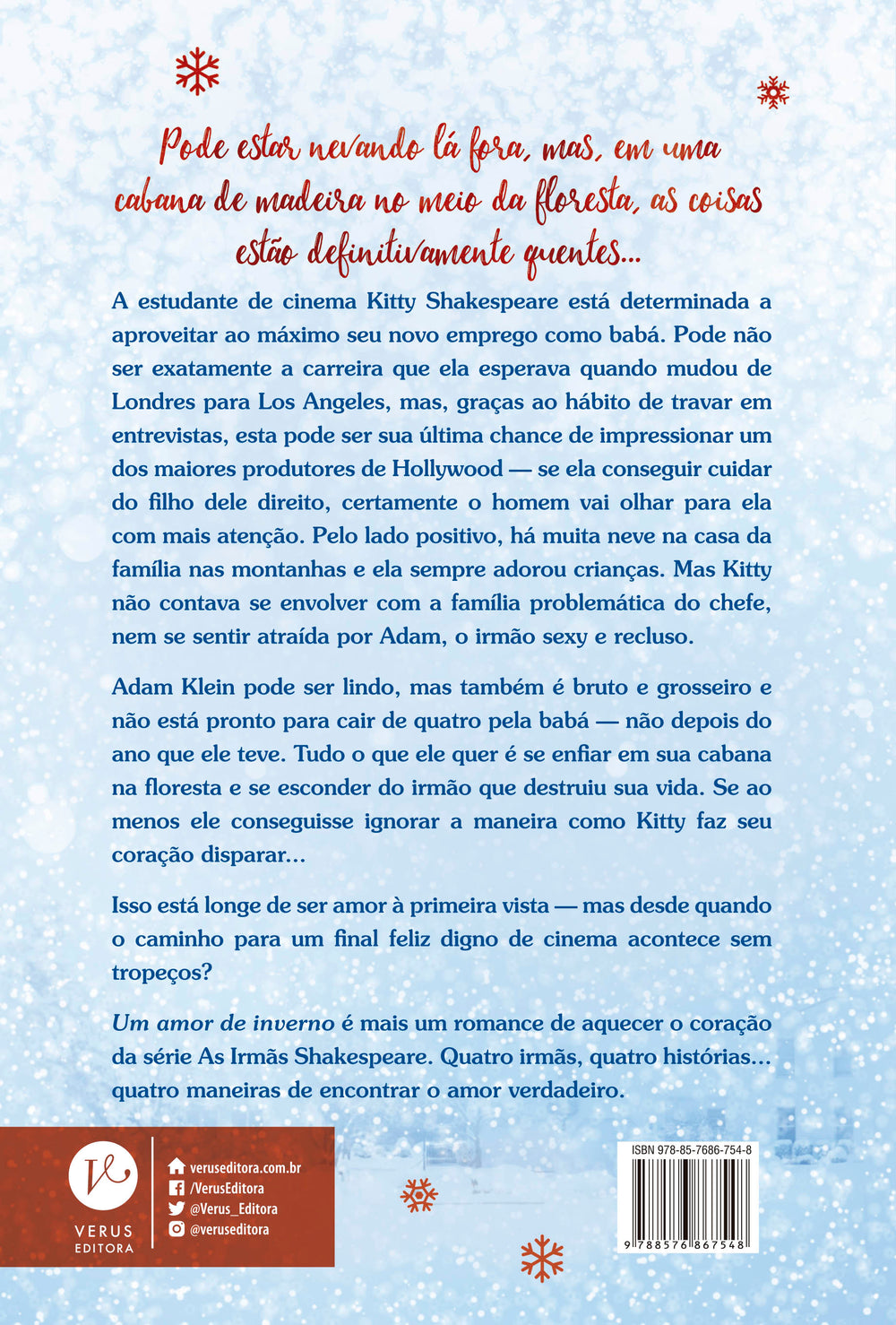 Pode estar nevando lá fora, mas, em uma cabana de madeira no meio da floresta, as coisas estão definitivamente quentes...

A estudante de cinema Kitty Shakespeare está determinada a aproveitar ao máximo seu novo emprego como babá. Pode não ser exatamente a carreira que ela esperava quando mudou de Londres para Los Angeles, mas, graças ao hábito de travar em entrevistas, esta pode ser sua última chance de impressionar um dos maiores produtores de Hollywood — se ela conseguir cuidar do filho dele direito, certamente o homem vai olhar para ela com mais atenção. Pelo lado positivo, há muita neve na casa da família nas montanhas e ela sempre adorou crianças. Mas Kitty não contava se envolver com a família problemática do chefe, nem se sentir atraída por Adam, o irmão sexy e recluso.

Adam Klein pode ser lindo, mas também é bruto e grosseiro e não está pronto para cair de quatro pela babá — não depois do ano que ele teve. Tudo o que ele quer é se enfiar em sua cabana na floresta e se esconder do irmão que destruiu sua vida. Se ao menos ele conseguisse ignorar a maneira como Kitty faz seu coração disparar...

Isso está longe de ser amor à primeira vista — mas desde quando o caminho para um final feliz digno de cinema acontece sem tropeços?

Um amor de inverno é mais um romance de aquecer o coração da série As Irmãs Shakespeare. Quatro irmãs, quatro histórias... quatro maneiras de encontrar o amor verdadeiro.

VERUS EDITORA

veruseditora.com.br
/VerusEditora
@Verus_Editora
@veruseditora

ISBN 978-85-7686-754-8

9 788576 867548